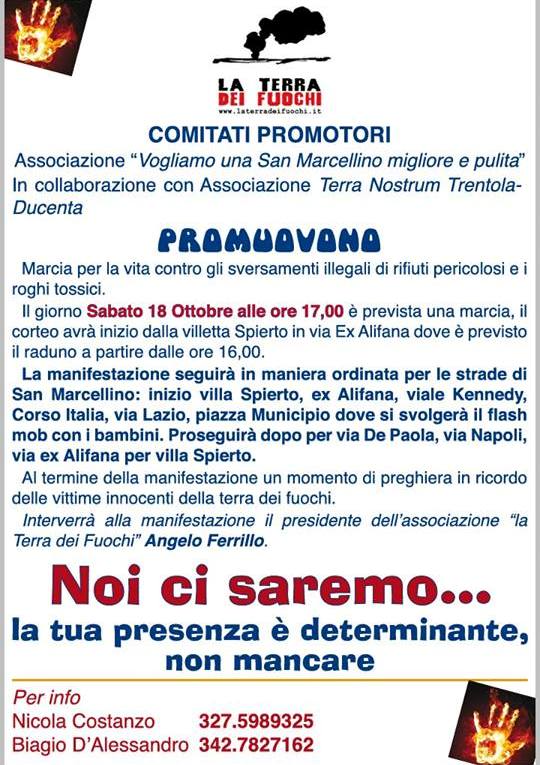 LA TERRA
DEI FUOCHI
www.laterradeifuochi.it

COMITATI PROMOTORI

Associazione "Vogliamo una San Marcellino migliore e pulita"
In collaborazione con Associazione Terra Nostrum Trentola-Ducenta

PROMUOVONO

Marcia per la vita contro gli sversamenti illegali di rifiuti pericolosi e i roghi tossici.

Il giorno Sabato 18 Ottobre alle ore 17,00 è prevista una marcia, il corteo avrà inizio dalla villetta Spierto in via Ex Alifana dove è previsto il raduno a partire dalle ore 16,00.

La manifestazione seguirà in maniera ordinata per le strade di San Marcellino: inizio villa Spierto, ex Alifana, viale Kennedy, Corso Italia, via Lazio, piazza Municipio dove si svolgerà il flash mob con i bambini. Proseguirà dopo per via De Paola, via Napoli, via ex Alifana per villa Spierto.

Al termine della manifestazione un momento di preghiera in ricordo delle vittime innocenti della terra dei fuochi.

Interverrà alla manifestazione il presidente dell'associazione "la Terra dei Fuochi" Angelo Ferrillo.

Noi ci saremo...
la tua presenza è determinante,
non mancare

Per info
Nicola Costanzo 327.5989325
Biagio D'Alessandro 342.7827162